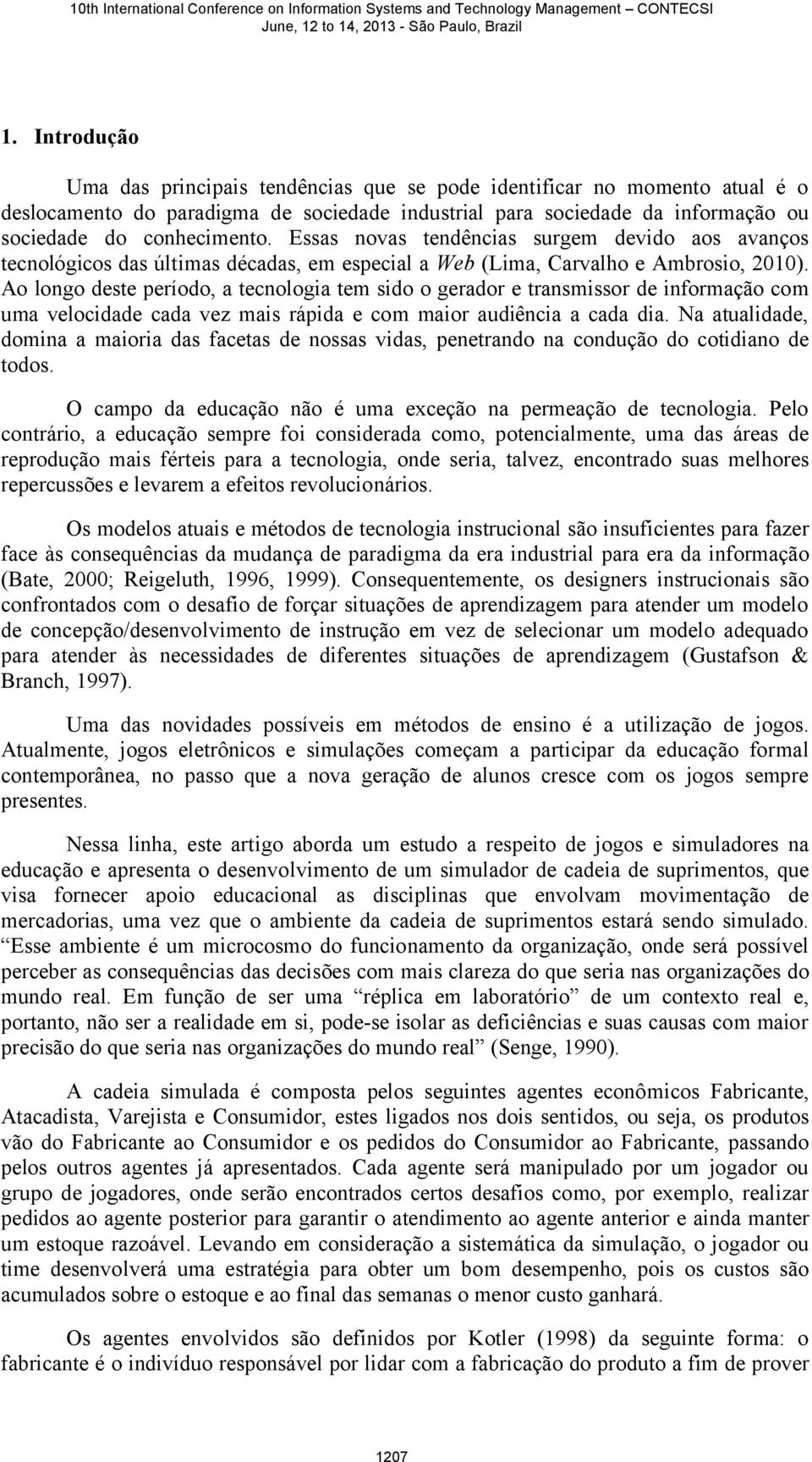 10th International Conference on Information Systems and Technology Management – CONTECSI
June, 12 to 14, 2013 - São Paulo, Brazil

1. Introdução

Uma das principais tendências que se pode identificar no momento atual é o deslocamento do paradigma de sociedade industrial para sociedade da informação ou sociedade do conhecimento. Essas novas tendências surgem devido aos avanços tecnológicos das últimas décadas, em especial a Web (Lima, Carvalho e Ambrosio, 2010). Ao longo deste período, a tecnologia tem sido o gerador e transmissor de informação com uma velocidade cada vez mais rápida e com maior audiência a cada dia. Na atualidade, domina a maioria das facetas de nossas vidas, penetrando na condução do cotidiano de todos.

O campo da educação não é uma exceção na permeação de tecnologia. Pelo contrário, a educação sempre foi considerada como, potencialmente, uma das áreas de reprodução mais férteis para a tecnologia, onde seria, talvez, encontrado suas melhores repercussões e levarem a efeitos revolucionários.

Os modelos atuais e métodos de tecnologia instrucional são insuficientes para fazer face às consequências da mudança de paradigma da era industrial para era da informação (Bate, 2000; Reigeluth, 1996, 1999). Consequentemente, os designers instrucionais são confrontados com o desafio de forçar situações de aprendizagem para atender um modelo de concepção/desenvolvimento de instrução em vez de selecionar um modelo adequado para atender às necessidades de diferentes situações de aprendizagem (Gustafson & Branch, 1997).

Uma das novidades possíveis em métodos de ensino é a utilização de jogos. Atualmente, jogos eletrônicos e simulações começam a participar da educação formal contemporânea, no passo que a nova geração de alunos cresce com os jogos sempre presentes.

Nessa linha, este artigo aborda um estudo a respeito de jogos e simuladores na educação e apresenta o desenvolvimento de um simulador de cadeia de suprimentos, que visa fornecer apoio educacional as disciplinas que envolvam movimentação de mercadorias, uma vez que o ambiente da cadeia de suprimentos estará sendo simulado. “Esse ambiente é um microcosmo do funcionamento da organização, onde será possível perceber as consequências das decisões com mais clareza do que seria nas organizações do mundo real. Em função de ser uma “réplica em laboratório” de um contexto real e, portanto, não ser a realidade em si, pode-se isolar as deficiências e suas causas com maior precisão do que seria nas organizações do mundo real” (Senge, 1990).

A cadeia simulada é composta pelos seguintes agentes econômicos Fabricante, Atacadista, Varejista e Consumidor, estes ligados nos dois sentidos, ou seja, os produtos vão do Fabricante ao Consumidor e os pedidos do Consumidor ao Fabricante, passando pelos outros agentes já apresentados. Cada agente será manipulado por um jogador ou grupo de jogadores, onde serão encontrados certos desafios como, por exemplo, realizar pedidos ao agente posterior para garantir o atendimento ao agente anterior e ainda manter um estoque razoável. Levando em consideração a sistemática da simulação, o jogador ou time desenvolverá uma estratégia para obter um bom desempenho, pois os custos são acumulados sobre o estoque e ao final das semanas o menor custo ganhará.

Os agentes envolvidos são definidos por Kotler (1998) da seguinte forma: o fabricante é o indivíduo responsável por lidar com a fabricação do produto a fim de prover

1207